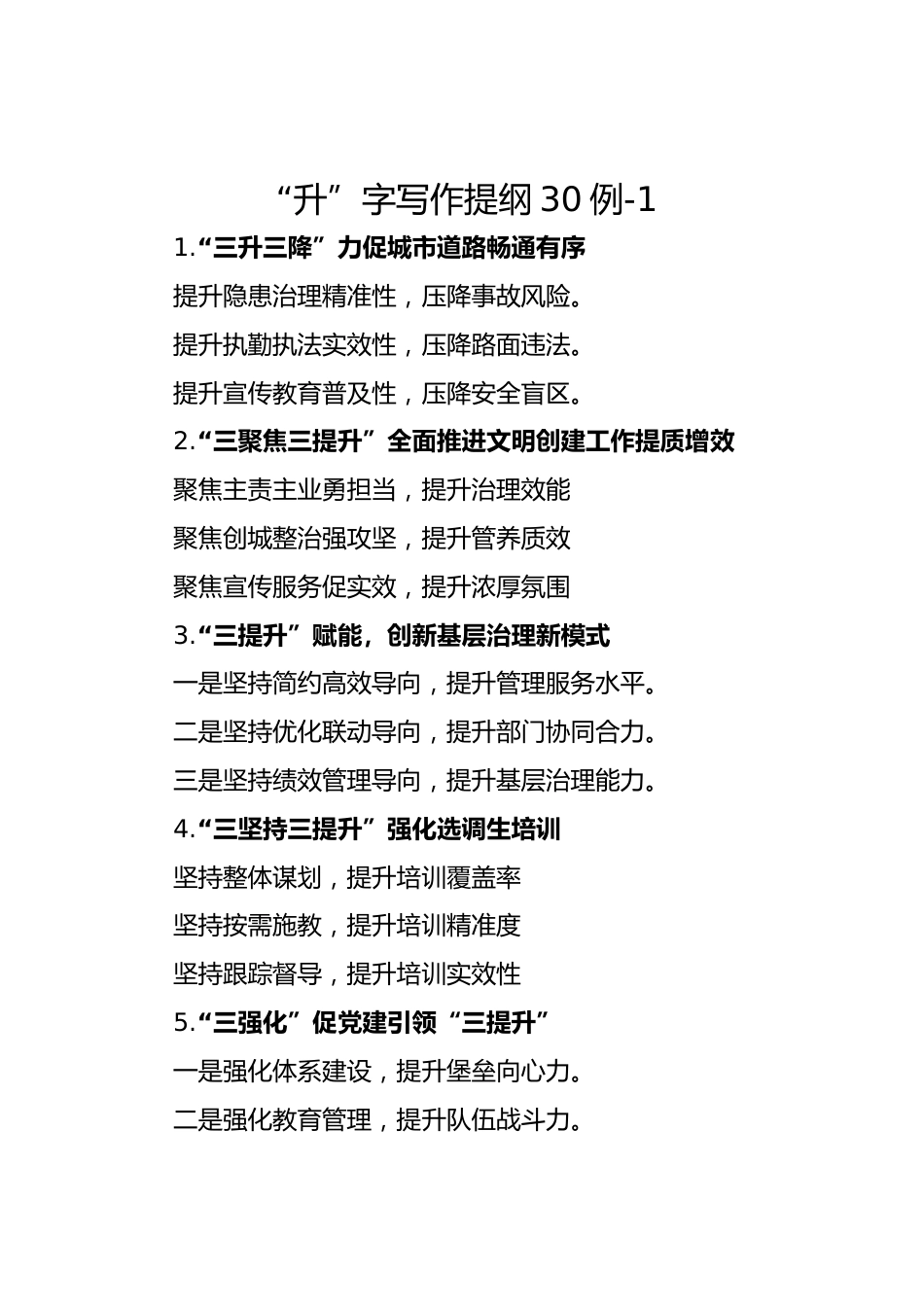 “升”字写作提纲 30 例-1

1.“三升三降”力促城市道路畅通有序

提升隐患治理精准性，压降事故风险。

提升执勤执法实效性，压降路面违法。

提升宣传教育普及性，压降安全盲区。

2.“三聚焦三提升”全面推进文明创建工作提质增效

聚焦主责主业勇担当，提升治理效能

聚焦创城整治强攻坚，提升管养质效

聚焦宣传服务促实效，提升浓厚氛围

3.“三提升”赋能，创新基层治理新模式

一是坚持简约高效导向，提升管理服务水平。

二是坚持优化联动导向，提升部门协同合力。

三是坚持绩效管理导向，提升基层治理能力。

4.“三坚持三提升”强化选调生培训

坚持整体谋划，提升培训覆盖率

坚持按需施教，提升培训精准度

坚持跟踪督导，提升培训实效性

5.“三强化”促党建引领“三提升”

一是强化体系建设，提升堡垒向心力。

二是强化教育管理，提升队伍战斗力。